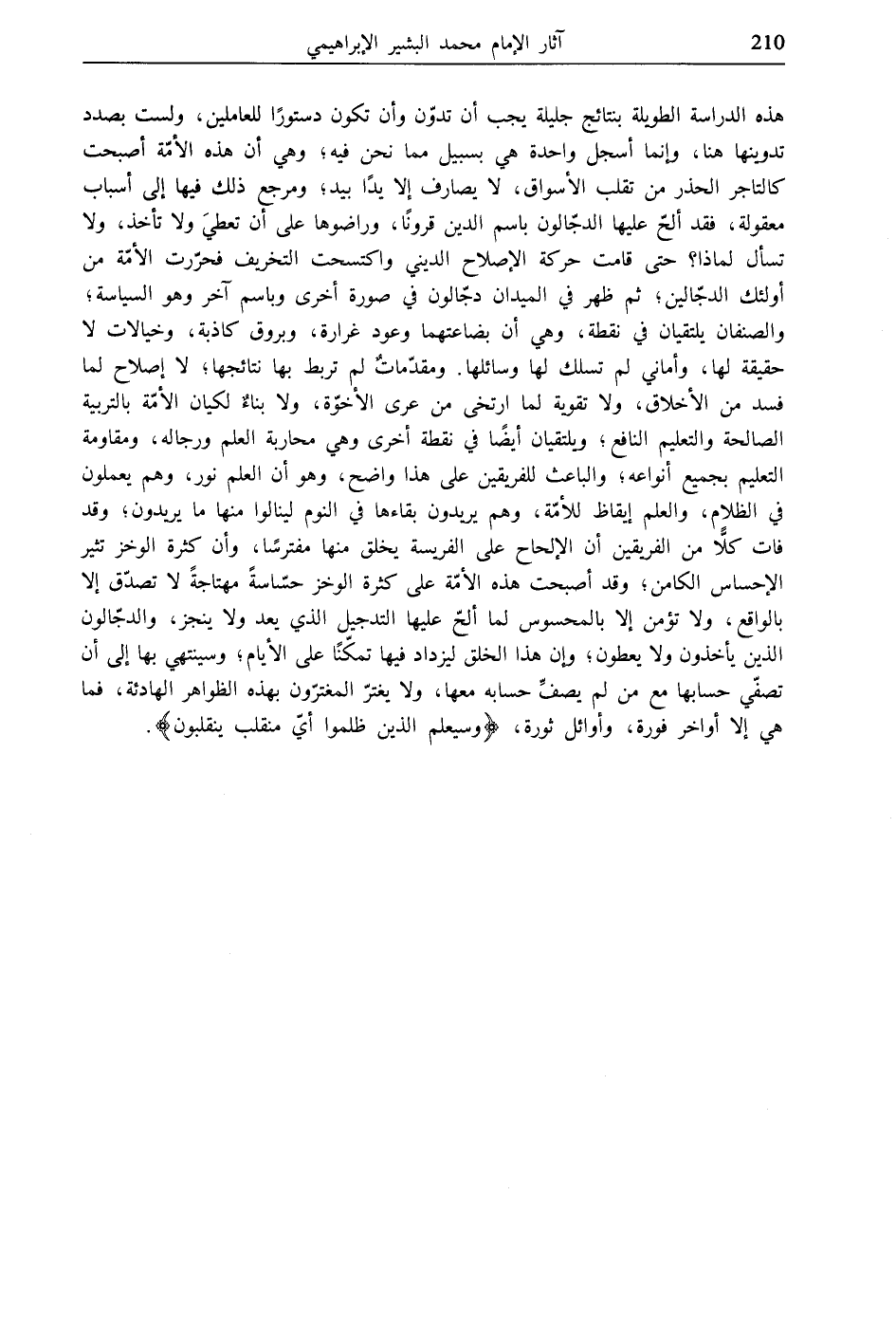 210 آثار الإمام محمد البشير الإبراهيمي

هذه الدراسة الطويلة بنتائج جليلة يجب أن تدوّن وأن تكون دستورًا للعاملين، ولست بصدد تدوينها هنا، وإنما أسجل واحدة هي بسبيل مما نحن فيه؛ وهي أن هذه الأمّة أصبحت كالتاجر الحذر من تقلب الأسواق، لا يصارف إلا يدًا بيد؛ ومرجع ذلك فيها إلى أسباب معقولة، فقد ألحّ عليها الدجّالون باسم الدين قرونًا، وراضوها على أن تعطيَ ولا تأخذ، ولا تسأل لماذا؟ حتى قامت حركة الإصلاح الديني واكتسحت التخريف فحرّرت الأمّة من أولئك الدجّالين؛ ثم ظهر في الميدان دجّالون في صورة أخرى وباسم آخر وهو السياسة؛ والصنفان يلتقيان في نقطة، وهي أن بضاعتهما وعود غرارة، وبروق كاذبة، وخيالات لا حقيقة لها، وأماني لم تسلك لها وسائلها. ومقدّماتٌ لم تربط بها نتائجها؛ لا إصلاح لما فسد من الأخلاق، ولا تقوية لما ارتخى من عرى الأخوّة، ولا بناءٌ لكيان الأمّة بالتربية الصالحة والتعليم النافع؛ ويلتقيان أيضًا في نقطة أخرى وهي محاربة العلم ورجاله، ومقاومة التعليم بجميع أنواعه؛ والباعث للفريقين على هذا واضح، وهو أن العلم نور، وهم يعملون في الظلام، والعلم إيقاظ للأمّة، وهم يريدون بقاءها في النوم لينالوا منها ما يريدون؛ وقد فات كلًّا من الفريقين أن الإلحاح على الفريسة يخلق منها مفترسًا، وأن كثرة الوخز تثير الإحساس الكامن؛ وقد أصبحت هذه الأمّة على كثرة الوخز حسّاسةً مهتاجةً لا تصدّق إلا بالواقع، ولا تؤمن إلا بالمحسوس لما ألحّ عليها التدجيل الذي يعد ولا ينجز، والدجّالون الذين يأخذون ولا يعطون؛ وإن هذا الخلق ليزداد فيها تمكّنًا على الأيام؛ وسينتهي بها إلى أن تصفّي حسابها مع من لم يصفِّ حسابه معها، ولا يغترّ المغترّون بهذه الظواهر الهادئة، فما هي إلا أواخر فورة، وأوائل ثورة، ﴿وسيعلم الذين ظلموا أيّ منقلب ينقلبون﴾.